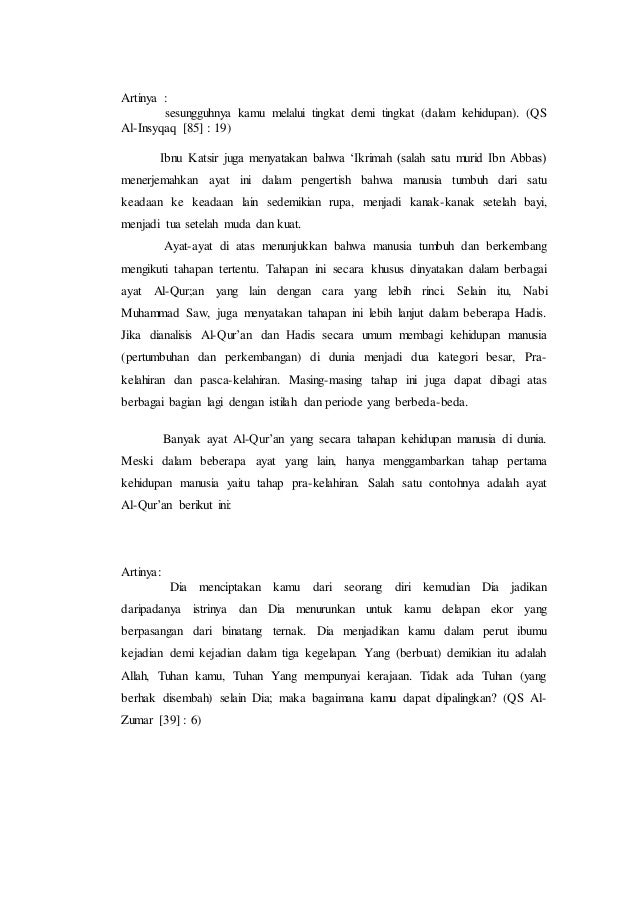 Artinya :

sesungguhnya kamu melalui tingkat demi tingkat (dalam kehidupan). (QS Al-Insyqaq [85] : 19)

Ibnu Katsir juga menyatakan bahwa 'Ikrimah (salah satu murid Ibn Abbas) menerjemahkan ayat ini dalam pengertish bahwa manusia tumbuh dari satu keadaan ke keadaan lain sedemikian rupa, menjadi kanak-kanak setelah bayi, menjadi tua setelah muda dan kuat.

Ayat-ayat di atas menunjukkan bahwa manusia tumbuh dan berkembang mengikuti tahapan tertentu. Tahapan ini secara khusus dinyatakan dalam berbagai ayat Al-Qur;an yang lain dengan cara yang lebih rinci. Selain itu, Nabi Muhammad Saw, juga menyatakan tahapan ini lebih lanjut dalam beberapa Hadis. Jika dianalisis Al-Qur'an dan Hadis secara umum membagi kehidupan manusia (pertumbuhan dan perkembangan) di dunia menjadi dua kategori besar, Pra-kelahiran dan pasca-kelahiran. Masing-masing tahap ini juga dapat dibagi atas berbagai bagian lagi dengan istilah dan periode yang berbeda-beda.

Banyak ayat Al-Qur'an yang secara tahapan kehidupan manusia di dunia. Meski dalam beberapa ayat yang lain, hanya menggambarkan tahap pertama kehidupan manusia yaitu tahap pra-kelahiran. Salah satu contohnya adalah ayat Al-Qur'an berikut ini:

Artinya:

Dia menciptakan kamu dari seorang diri kemudian Dia jadikan daripadanya istrinya dan Dia menurunkan untuk kamu delapan ekor yang berpasangan dari binatang ternak. Dia menjadikan kamu dalam perut ibumu kejadian demi kejadian dalam tiga kegelapan. Yang (berbuat) demikian itu adalah Allah, Tuhan kamu, Tuhan Yang mempunyai kerajaan. Tidak ada Tuhan (yang berhak disembah) selain Dia; maka bagaimana kamu dapat dipalingkan? (QS Al-Zumar [39] : 6)